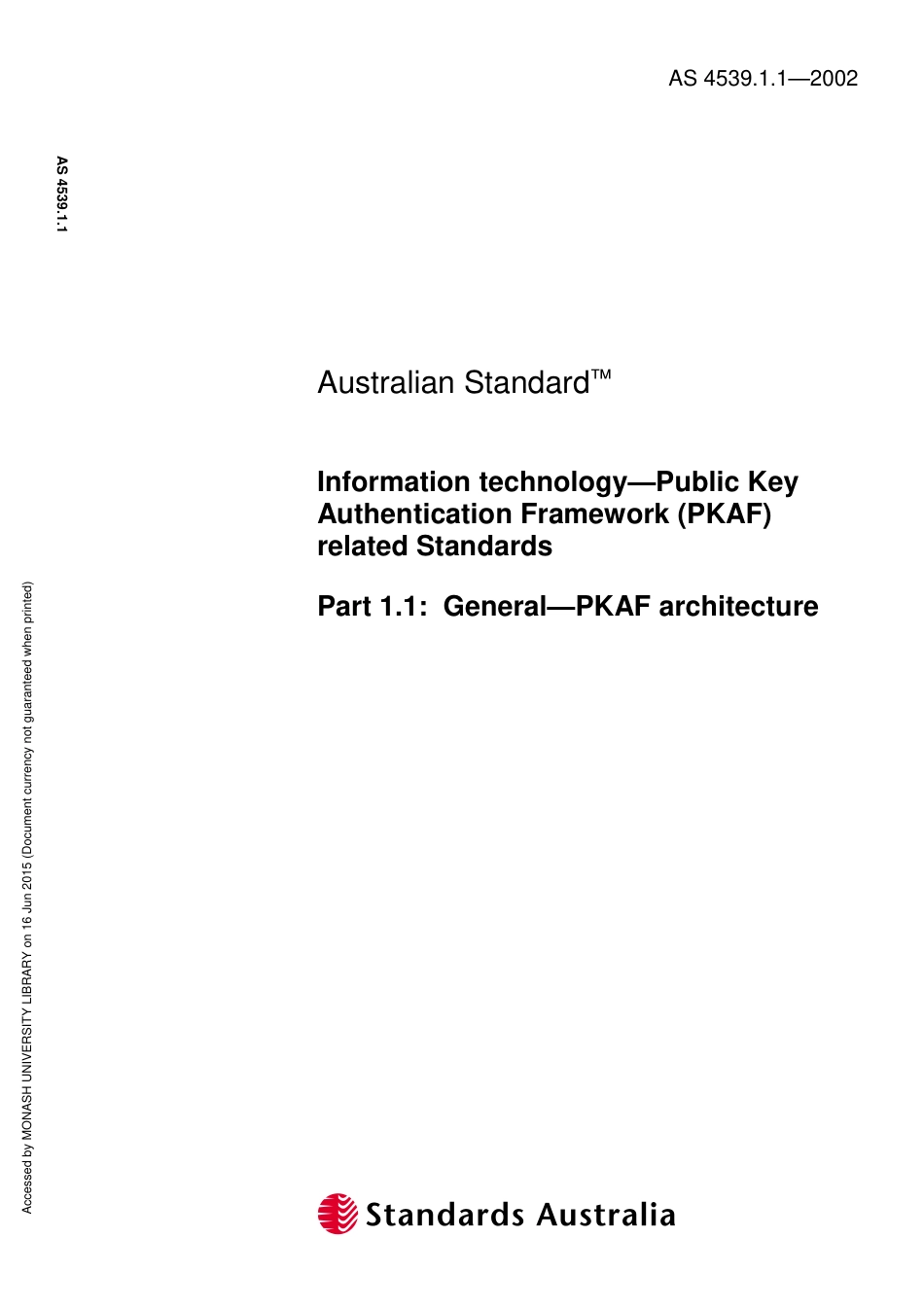 AS 4539.1.1—2002

AS 4539.1.1

Australian Standard™

Information technology—Public Key Authentication Framework (PKAF) related Standards

Part 1.1: General—PKAF architecture

Accessed by MONASH UNIVERSITY LIBRARY on 16 Jun 2015 (Document currency not guaranteed when printed)

Standards Australia